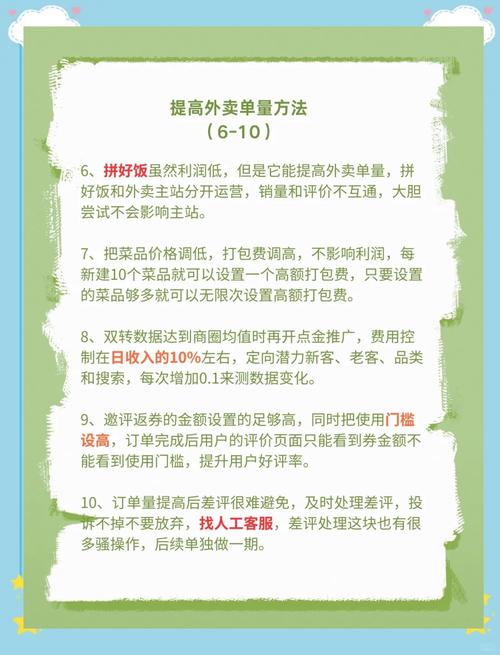 提高外卖单量方法
（6-10）

6、拼好饭虽然利润低，但是它能提高外卖单量，拼好饭和外卖主站分开运营，销量和评价不互通，大胆尝试不会影响主站。

7、把菜品价格调低，打包费调高，不影响利润，每新建10个菜品就可以设置一个高额打包费，只要设置的菜品够多就可以无限次设置高额打包费。

8、双转数据达到商圈均值时再开点金推广，费用控制在日收入的10%左右，定向潜力新客、老客、品类和搜索，每次增加0.1来测数据变化。

9、邀评返券的金额设置的足够高，同时把使用门槛设高，订单完成后用户的评价页面只能看到券金额不能看到使用门槛，提升用户好评率。

10、订单量提高后差评很难避免，及时处理差评，投诉不掉不要放弃，找人工客服，差评处理这块也有很多骚操作，后续单独做一期。